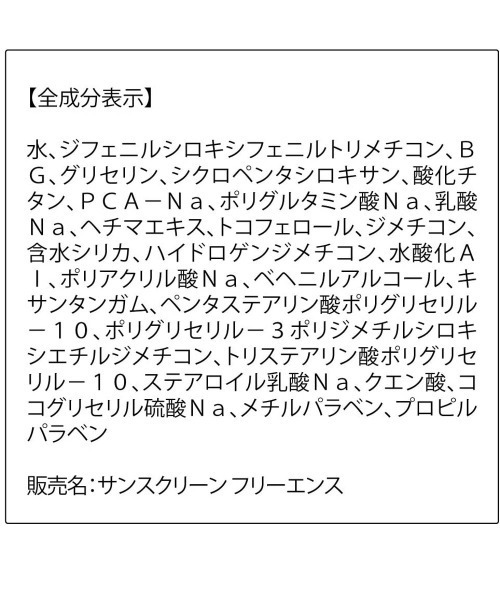 【全成分表示】

水、ジフェニルシロキシフェニルトリメチコン、ＢＧ、グリセリン、シクロペンタシロキサン、酸化チタン、ＰＣＡ－Ｎａ、ポリグルタミン酸Ｎａ、乳酸Ｎａ、ヘチマエキス、トコフェロール、ジメチコン、含水シリカ、ハイドロゲンジメチコン、水酸化Ａｌ、ポリアクリル酸Ｎａ、ベヘニルアルコール、キサンタンガム、ペンタステアリン酸ポリグリセリル－１０、ポリグリセリル－３ポリジメチルシロキシエチルジメチコン、トリステアリン酸ポリグリセリル－１０、ステアロイル乳酸Ｎａ、クエン酸、ココグリセリル硫酸Ｎａ、メチルパラベン、プロピルパラベン

販売名：サンスクリーン フリーエンス